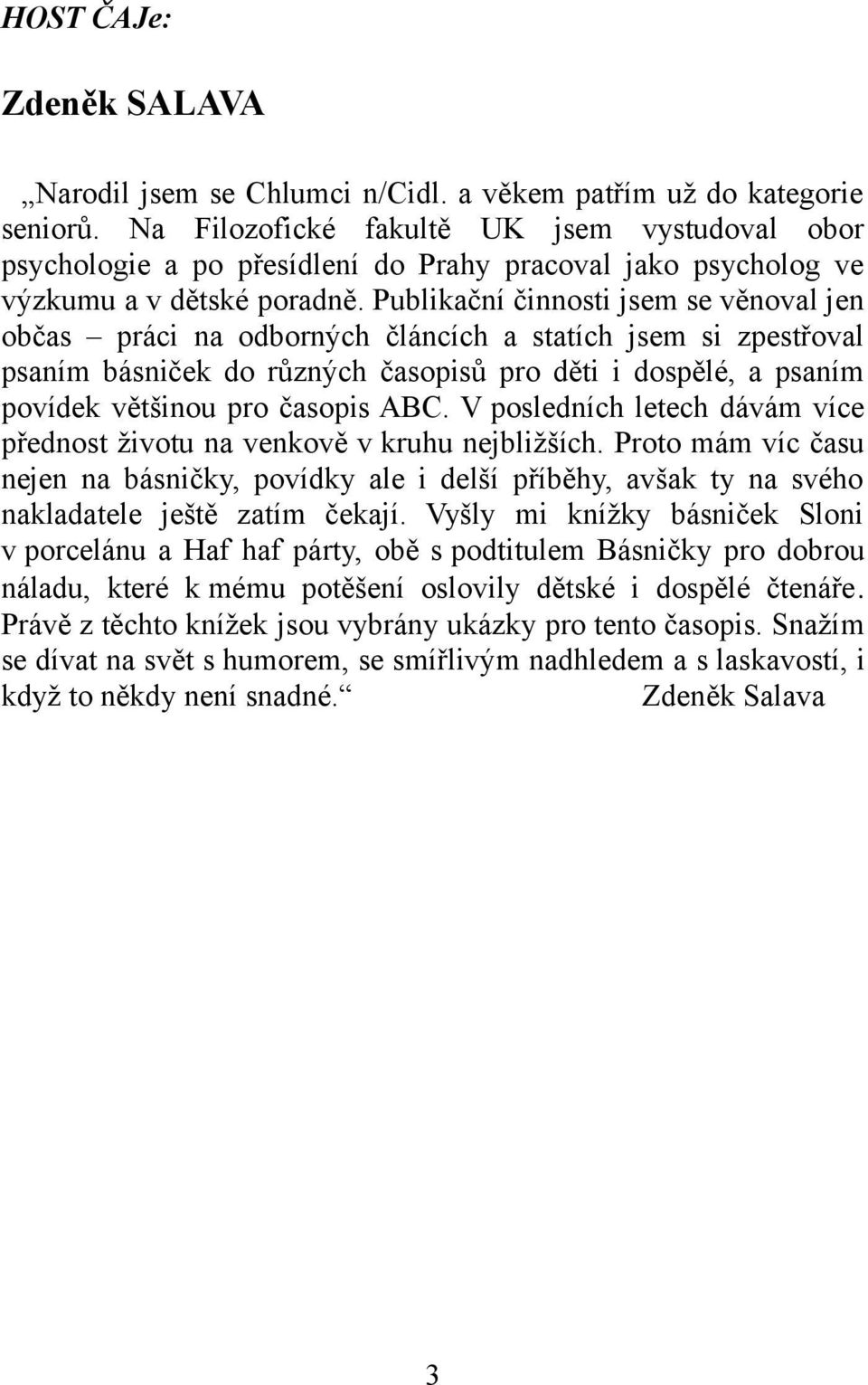 HOST ČAJe:

Zdeněk SALAVA

„Narodil jsem se Chlumci n/Cidl. a věkem patřím už do kategorie seniorů. Na Filozofické fakultě UK jsem vystudoval obor psychologie a po přesídlení do Prahy pracoval jako psycholog ve výzkumu a v dětské poradně. Publikační činnosti jsem se věnoval jen občas – práci na odborných článcích a statích jsem si zpestřoval psaním básniček do různých časopisů pro děti i dospělé, a psaním povídek většinou pro časopis ABC. V posledních letech dávám více přednost životu na venkově v kruhu nejbližších. Proto mám víc času nejen na básničky, povídky ale i delší příběhy, avšak ty na svého nakladatele ještě zatím čekají. Vyšly mi knížky básniček Sloni v porcelánu a Haf haf párty, obě s podtitulem Básničky pro dobrou náladu, které k mému potěšení oslovily dětské i dospělé čtenáře. Právě z těchto knížek jsou vybrány ukázky pro tento časopis. Snažím se dívat na svět s humorem, se smířlivým nadhledem a s laskavostí, i když to někdy není snadné.“ Zdeněk Salava

3